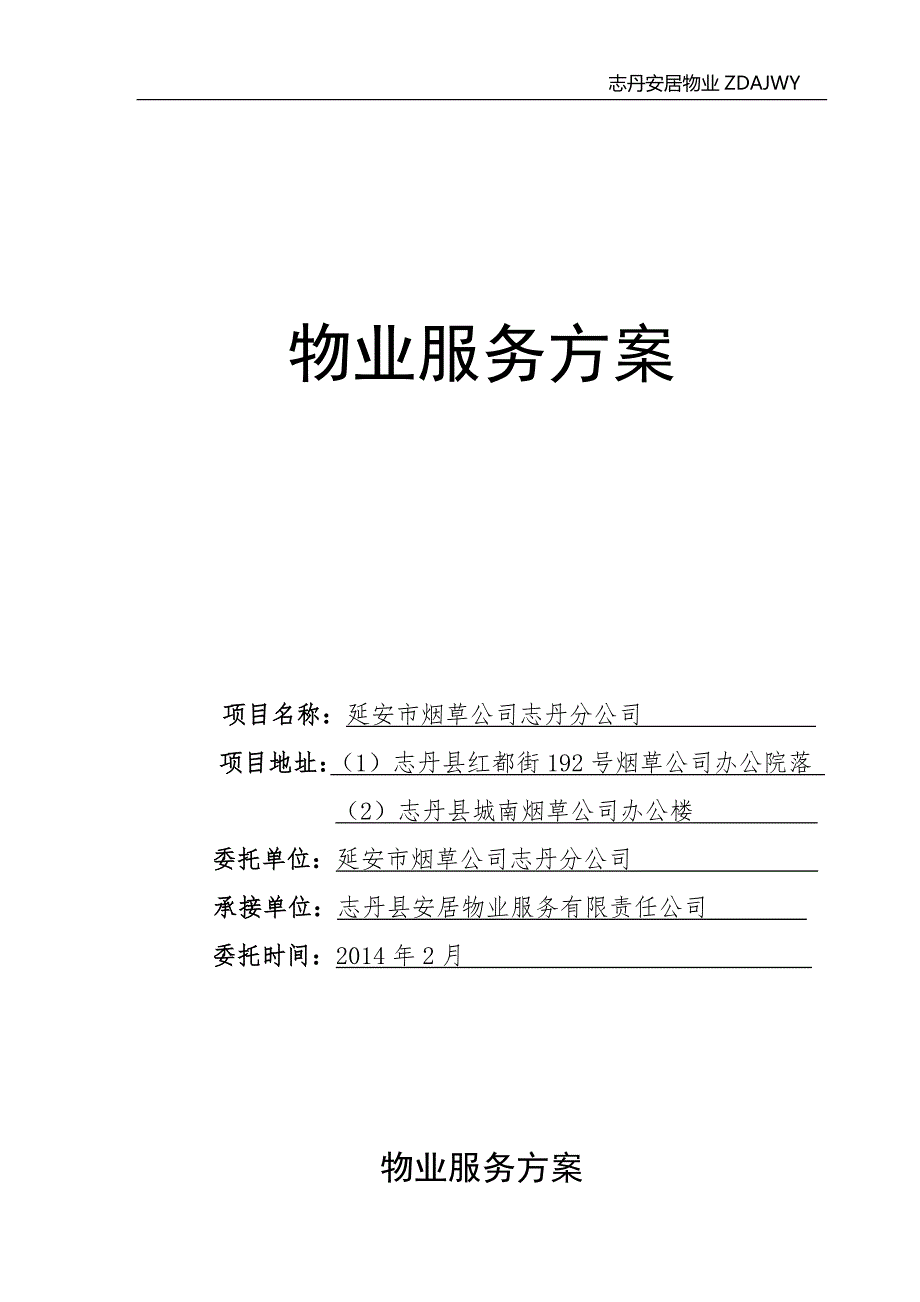 志丹安居物业 ZDAJWY

物业服务方案

项目名称：延安市烟草公司志丹分公司

项目地址：（1）志丹县红都街 192 号烟草公司办公院落

（2）志丹县城南烟草公司办公楼

委托单位：延安市烟草公司志丹分公司

承接单位：志丹县安居物业服务有限责任公司

委托时间：2014 年 2 月

物业服务方案